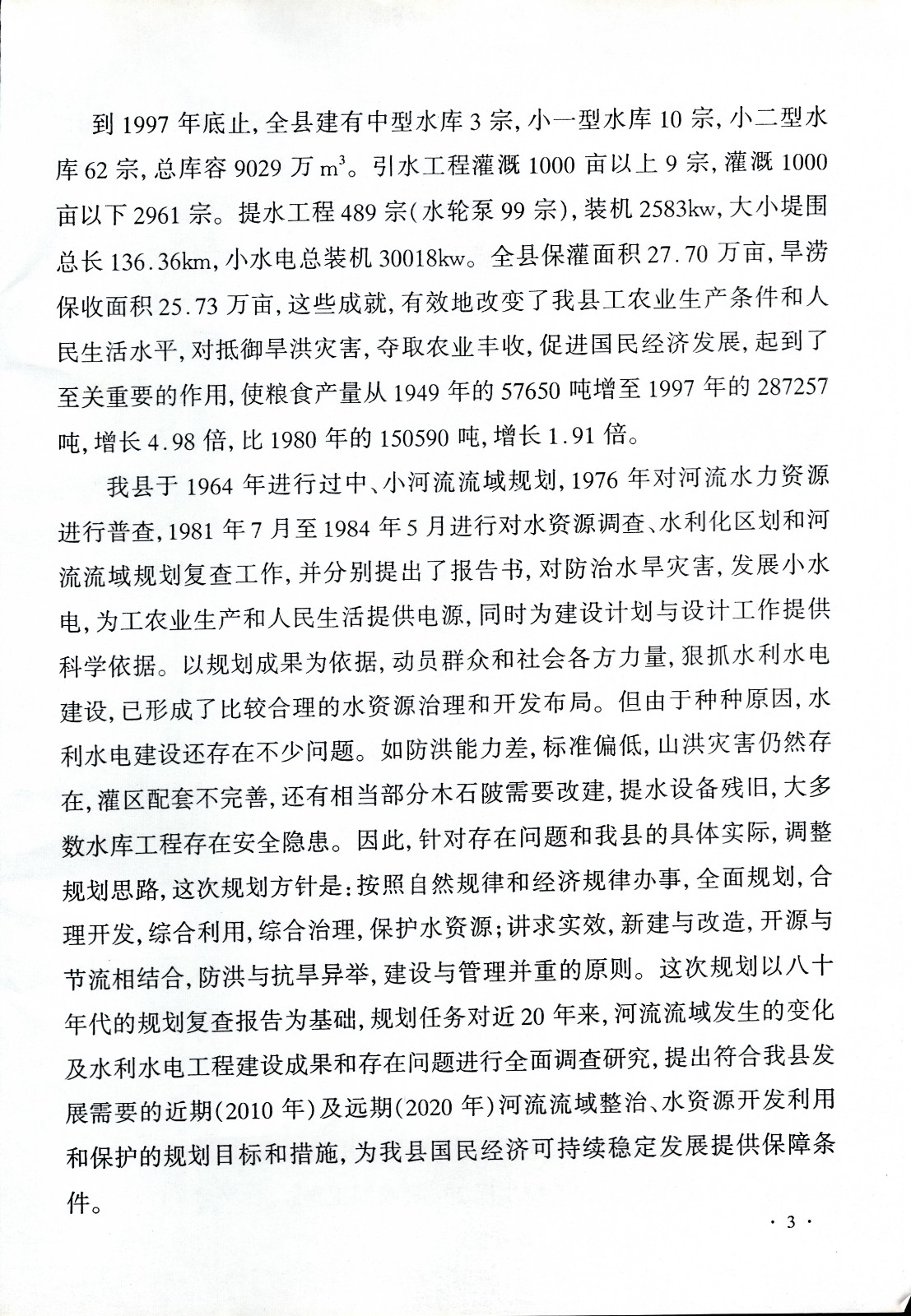 到 1997 年底止，全县建有中型水库 3 宗，小一型水库 10 宗，小二型水库 62 宗，总库容 9029 万 $m^3$。引水工程灌溉 1000 亩以上 9 宗，灌溉 1000 亩以下 2961 宗。提水工程 489 宗（水轮泵 99 宗），装机 2583kw，大小堤围总长 136.36km，小水电总装机 30018kw。全县保灌面积 27.70 万亩，旱涝保收面积 25.73 万亩，这些成就，有效地改变了我县工农业生产条件和人民生活水平，对抵御旱洪灾害，夺取农业丰收，促进国民经济发展，起到了至关重要的作用，使粮食产量从 1949 年的 57650 吨增至 1997 年的 287257 吨，增长 4.98 倍，比 1980 年的 150590 吨，增长 1.91 倍。

我县于 1964 年进行过中、小河流流域规划，1976 年对河流水力资源进行普查，1981 年 7 月至 1984 年 5 月进行对水资源调查、水利化区划和河流流域规划复查工作，并分别提出了报告书，对防治水旱灾害，发展小水电，为工农业生产和人民生活提供电源，同时为建设计划与设计工作提供科学依据。以规划成果为依据，动员群众和社会各方力量，狠抓水利水电建设，已形成了比较合理的水资源治理和开发布局。但由于种种原因，水利水电建设还存在不少问题。如防洪能力差，标准偏低，山洪灾害仍然存在，灌区配套不完善，还有相当部分木石陂需要改建，提水设备残旧，大多数水库工程存在安全隐患。因此，针对存在问题和我县的具体实际，调整规划思路，这次规划方针是：按照自然规律和经济规律办事，全面规划，合理开发，综合利用，综合治理，保护水资源；讲求实效，新建与改造，开源与节流相结合，防洪与抗旱异举，建设与管理并重的原则。这次规划以八十年代的规划复查报告为基础，规划任务对近 20 年来，河流流域发生的变化及水利水电工程建设成果和存在问题进行全面调查研究，提出符合我县发展需要的近期（2010 年）及远期（2020 年）河流流域整治、水资源开发利用和保护的规划目标和措施，为我县国民经济可持续稳定发展提供保障条件。

· 3 ·